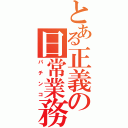 とある正義の日常業務
パチンコ